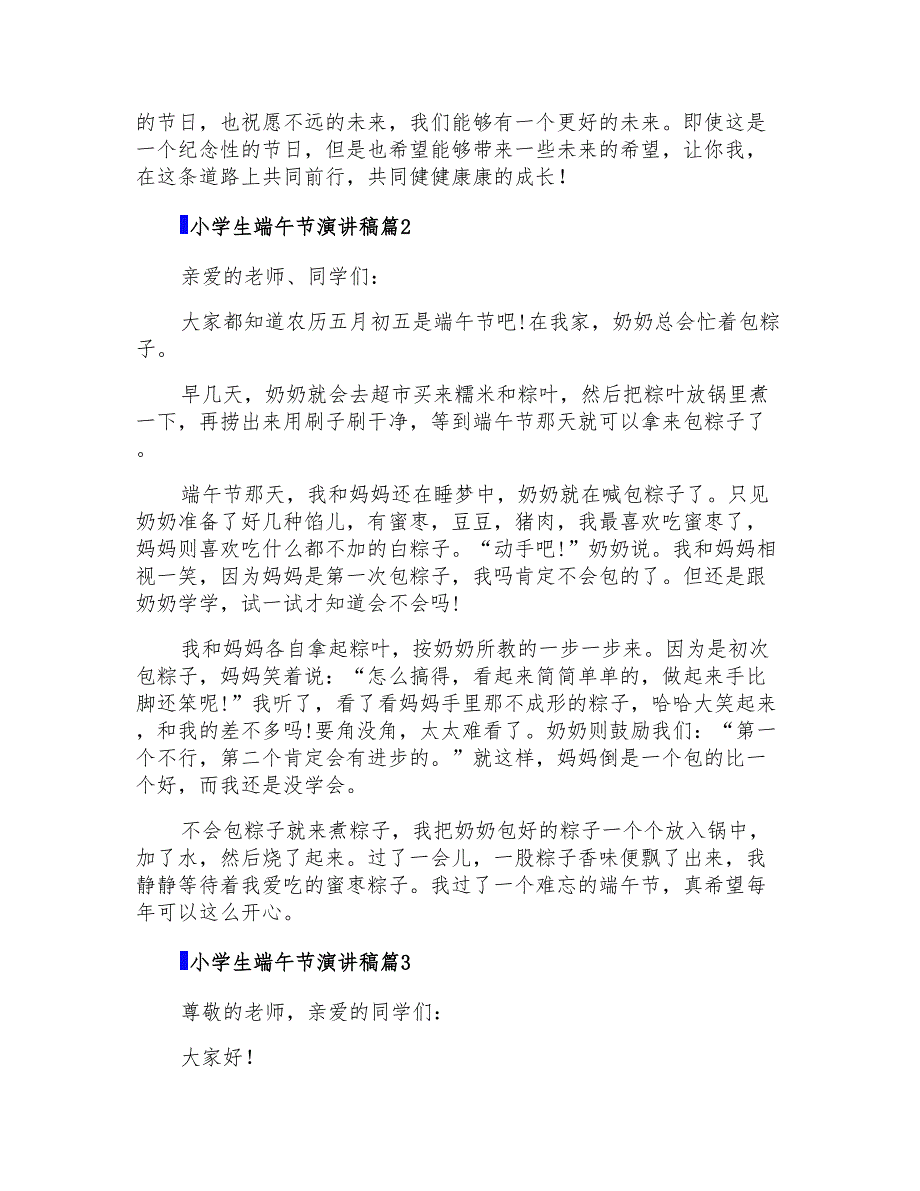 的节日，也祝愿不远的未来，我们能够有一个更好的未来。即使这是一个纪念性的节日，但是也希望能够带来一些未来的希望，让你我，在这条道路上共同前行，共同健健康康的成长！

小学生端午节演讲稿篇2

亲爱的老师、同学们：

大家都知道农历五月初五是端午节吧!在我家，奶奶总会忙着包粽子。

早几天，奶奶就会去超市买来糯米和粽叶，然后把粽叶放锅里煮一下，再捞出来用刷子刷干净，等到端午节那天就可以拿来包粽子了。

端午节那天，我和妈妈还在睡梦中，奶奶就在喊包粽子了。只见奶奶准备了好几种馅儿，有蜜枣，豆豆，猪肉，我最喜欢吃蜜枣了，妈妈则喜欢吃什么都不加的白粽子。“动手吧!”奶奶说。我和妈妈相视一笑，因为妈妈是第一次包粽子，我吗肯定不会包的了。但还是跟奶奶学学，试一试才知道会不会吗!

我和妈妈各自拿起粽叶，按奶奶所教的一步一步来。因为是初次包粽子，妈妈笑着说：“怎么搞得，看起来简简单单的，做起来手比脚还笨呢!”我听了，看了看妈妈手里那不成形的粽子，哈哈大笑起来，和我的差不多吗!要角没角，太太难看了。奶奶则鼓励我们：“第一个不行，第二个肯定会有进步的。”就这样，妈妈倒是一个包的比一个好，而我还是没学会。

不会包粽子就来煮粽子，我把奶奶包好的粽子一个个放入锅中，加了水，然后烧了起来。过了一会儿，一股粽子香味便飘了出来，我静静等待着我爱吃的蜜枣粽子。我过了一个难忘的端午节，真希望每年可以这么开心。

小学生端午节演讲稿篇3

尊敬的老师，亲爱的同学们：

大家好！